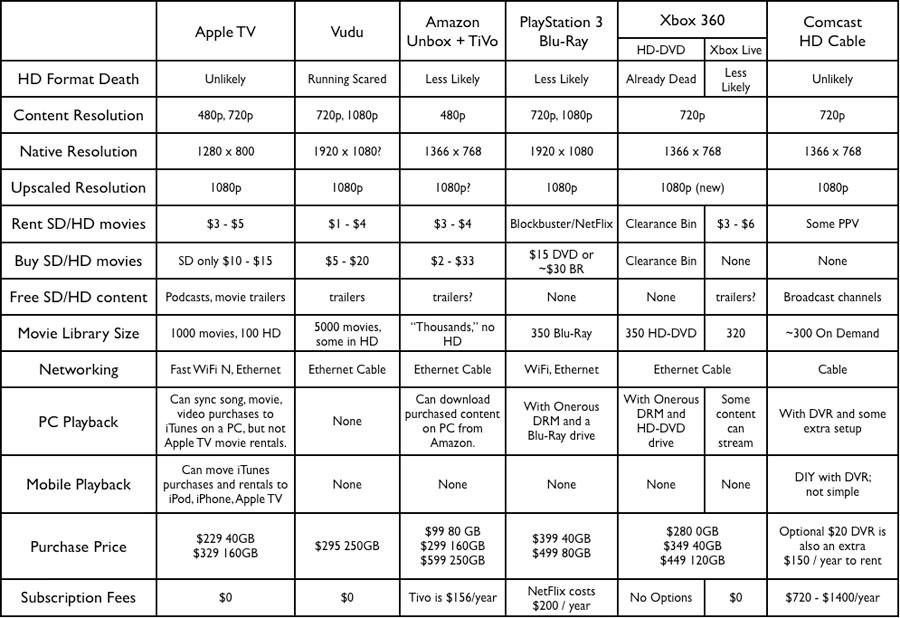 | | Apple TV | Vudu | Amazon Unbox + TiVo | PlayStation 3 Blu-Ray | Xbox 360 HD-DVD | Xbox 360 Xbox Live | Comcast HD Cable |
|---|---|---|---|---|---|---|---|
| HD Format Death | Unlikely | Running Scared | Less Likely | Less Likely | Already Dead | Less Likely | Unlikely |
| Content Resolution | 480p, 720p | 720p, 1080p | 480p | 720p, 1080p | 720p | 720p | 720p |
| Native Resolution | 1280 x 800 | 1920 x 1080? | 1366 x 768 | 1920 x 1080 | 1366 x 768 | 1366 x 768 | 1366 x 768 |
| Upscaled Resolution | 1080p | 1080p | 1080p? | 1080p | 1080p (new) | 1080p (new) | 1080p |
| Rent SD/HD movies | $3 - $5 | $1 - $4 | $3 - $4 | Blockbuster/NetFlix | Clearance Bin | $3 - $6 | Some PPV |
| Buy SD/HD movies | SD only $10 - $15 | $5 - $20 | $2 - $33 | $15 DVD or ~$30 BR | Clearance Bin | None | None |
| Free SD/HD content | Podcasts, movie trailers | trailers | trailers? | None | None | trailers? | Broadcast channels |
| Movie Library Size | 1000 movies, 100 HD | 5000 movies, some in HD | "Thousands," no HD | 350 Blu-Ray | 350 HD-DVD | 320 | ~300 On Demand |
| Networking | Fast WiFi N, Ethernet | Ethernet Cable | Ethernet Cable | WiFi, Ethernet | Ethernet Cable | Ethernet Cable | Cable |
| PC Playback | Can sync song, movie, video purchases to iTunes on a PC, but not Apple TV movie rentals. | None | Can download purchased content on PC from Amazon. | With Onerous DRM and a Blu-Ray drive | With Onerous DRM and HD-DVD drive | Some content can stream | With DVR and some extra setup |
| Mobile Playback | Can move iTunes purchases and rentals to iPod, iPhone, Apple TV | None | None | None | None | None | DIY with DVR; not simple |
| Purchase Price | $229 40GB $329 160GB | $295 250GB | $99 80 GB $299 160GB $599 250GB | $399 40GB $499 80GB | $280 0GB $349 40GB $449 120GB | $280 0GB $349 40GB $449 120GB | Optional $20 DVR is also an extra $150 / year to rent |
| Subscription Fees | $0 | $0 | Tivo is $156/year | NetFlix costs $200 / year | No Options | $0 | $720 - $1400/year |